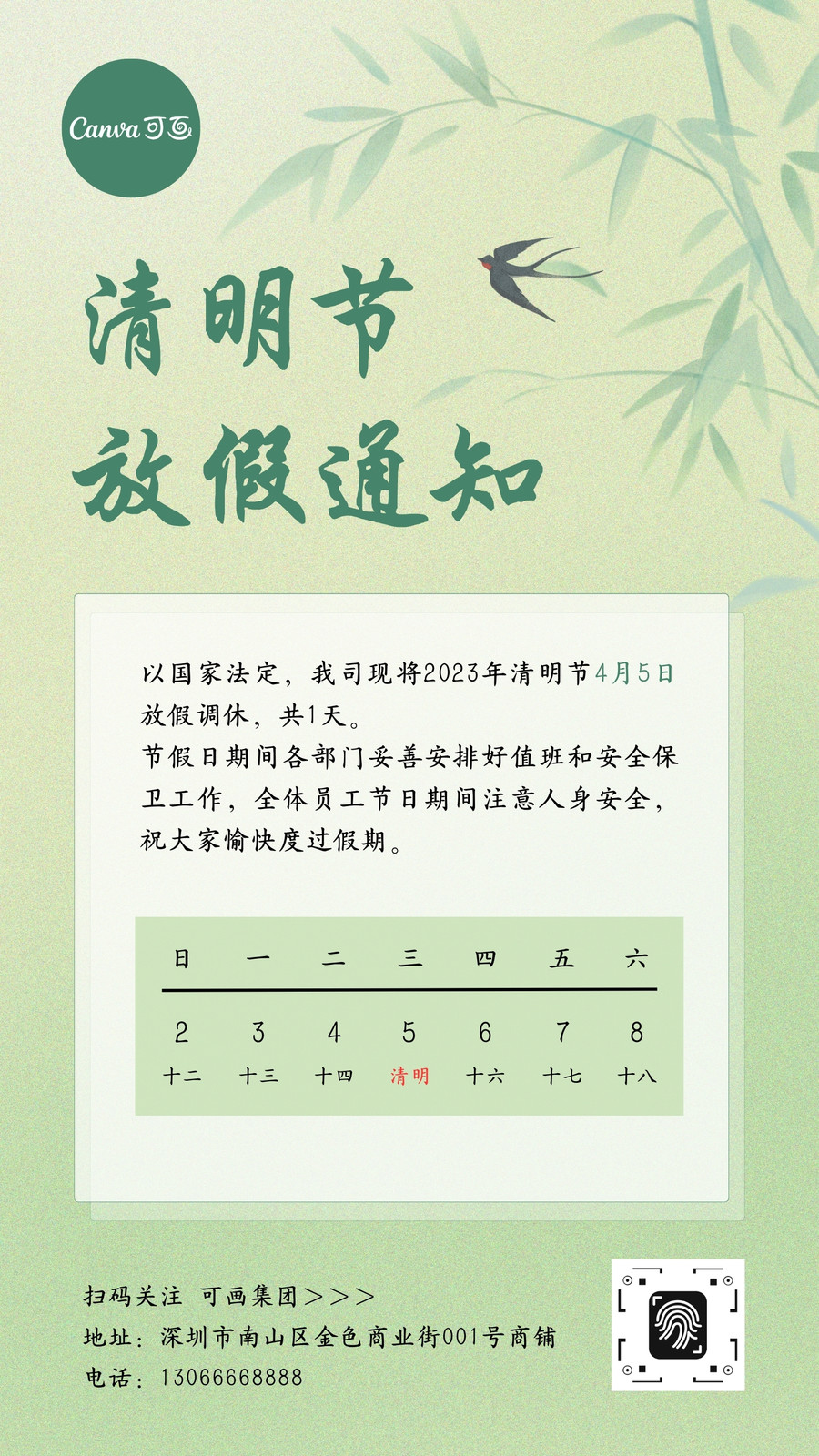 Canva可画

清明节

放假通知

以国家法定，我司现将2023年清明节4月5日放假调休，共1天。

节假日期间各部门妥善安排好值班和安全保卫工作，全体员工节日期间注意人身安全，祝大家愉快度过假期。

| 日 | 一 | 二 | 三 | 四 | 五 | 六 |
|---|---|---|---|---|---|---|
| 2 | 3 | 4 | 5 | 6 | 7 | 8 |
| 十二 | 十三 | 十四 | 清明 | 十六 | 十七 | 十八 |

扫码关注 可画集团＞＞＞

地址：深圳市南山区金色商业街001号商铺

电话：13066668888